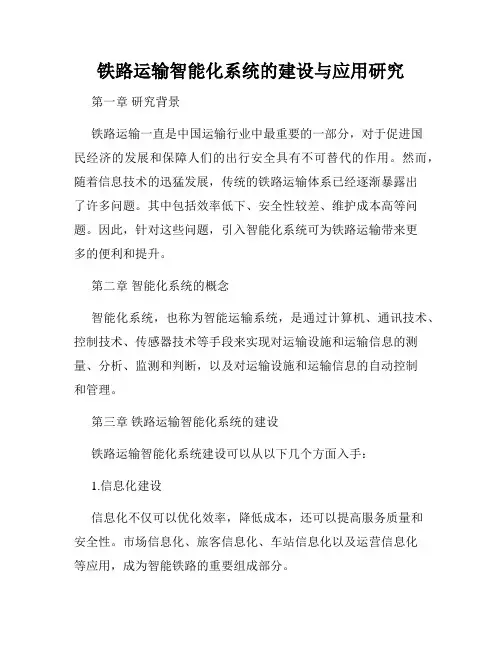 铁路运输智能化系统的建设与应用研究

第一章 研究背景

铁路运输一直是中国运输行业中最重要的一部分，对于促进国民经济的发展和保障人们的出行安全具有不可替代的作用。然而，随着信息技术的迅猛发展，传统的铁路运输体系已经逐渐暴露出了许多问题。其中包括效率低下、安全性较差、维护成本高等问题。因此，针对这些问题，引入智能化系统可为铁路运输带来更多的便利和提升。

第二章 智能化系统的概念

智能化系统，也称为智能运输系统，是通过计算机、通讯技术、控制技术、传感器技术等手段来实现对运输设施和运输信息的测量、分析、监测和判断，以及对运输设施和运输信息的自动控制和管理。

第三章 铁路运输智能化系统的建设

铁路运输智能化系统建设可以从以下几个方面入手：

1.信息化建设

信息化不仅可以优化效率，降低成本，还可以提高服务质量和安全性。市场信息化、旅客信息化、车站信息化以及运营信息化等应用，成为智能铁路的重要组成部分。